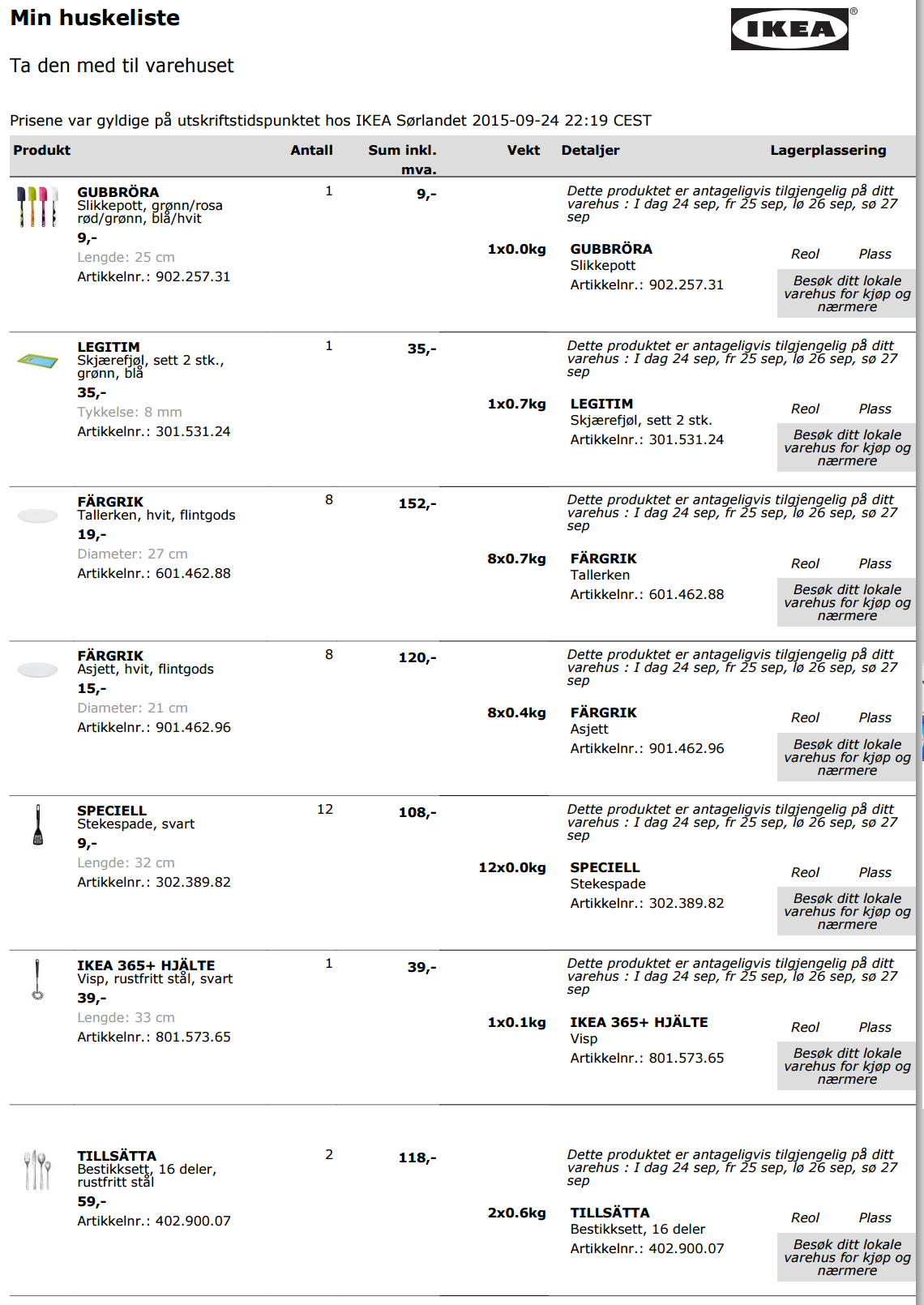 Min huskeliste

IKEA®

Ta den med til varehuset

Prisene var gyldige på utskriftstidspunktet hos IKEA Sørlandet 2015-09-24 22:19 CEST

| Produkt | Antall | Sum inkl. mva. | Vekt | Detaljer | Lagerplassering |
|---|---|---|---|---|---|
| GUBBRÖRA Slikkepott, grønn/rosa rød/grønn, blå/hvit 9,- Lengde: 25 cm Artikkelnr.: 902.257.31 | 1 | 9,- | 1x0.0kg | Dette produktet er antageligvis tilgjengelig på ditt varehus : I dag 24 sep, fr 25 sep, lø 26 sep, sø 27 sep GUBBRÖRA Slikkepott Artikkelnr.: 902.257.31 | Reol Plass Besøk ditt lokale varehus for kjøp og nærmere |
| LEGITIM Skjærefjøl, sett 2 stk., grønn, blå 35,- Tykkelse: 8 mm Artikkelnr.: 301.531.24 | 1 | 35,- | 1x0.7kg | Dette produktet er antageligvis tilgjengelig på ditt varehus : I dag 24 sep, fr 25 sep, lø 26 sep, sø 27 sep LEGITIM Skjærefjøl, sett 2 stk. Artikkelnr.: 301.531.24 | Reol Plass Besøk ditt lokale varehus for kjøp og nærmere |
| FÄRGRIK Tallerken, hvit, flintgods 19,- Diameter: 27 cm Artikkelnr.: 601.462.88 | 8 | 152,- | 8x0.7kg | Dette produktet er antageligvis tilgjengelig på ditt varehus : I dag 24 sep, fr 25 sep, lø 26 sep, sø 27 sep FÄRGRIK Tallerken Artikkelnr.: 601.462.88 | Reol Plass Besøk ditt lokale varehus for kjøp og nærmere |
| FÄRGRIK Asjett, hvit, flintgods 15,- Diameter: 21 cm Artikkelnr.: 901.462.96 | 8 | 120,- | 8x0.4kg | Dette produktet er antageligvis tilgjengelig på ditt varehus : I dag 24 sep, fr 25 sep, lø 26 sep, sø 27 sep FÄRGRIK Asjett Artikkelnr.: 901.462.96 | Reol Plass Besøk ditt lokale varehus for kjøp og nærmere |
| SPECIELL Stekespade, svart 9,- Lengde: 32 cm Artikkelnr.: 302.389.82 | 12 | 108,- | 12x0.0kg | Dette produktet er antageligvis tilgjengelig på ditt varehus : I dag 24 sep, fr 25 sep, lø 26 sep, sø 27 sep SPECIELL Stekespade Artikkelnr.: 302.389.82 | Reol Plass Besøk ditt lokale varehus for kjøp og nærmere |
| IKEA 365+ HJÄLTE Visp, rustfritt stål, svart 39,- Lengde: 33 cm Artikkelnr.: 801.573.65 | 1 | 39,- | 1x0.1kg | Dette produktet er antageligvis tilgjengelig på ditt varehus : I dag 24 sep, fr 25 sep, lø 26 sep, sø 27 sep IKEA 365+ HJÄLTE Visp Artikkelnr.: 801.573.65 | Reol Plass Besøk ditt lokale varehus for kjøp og nærmere |
| TILLSÄTTA Bestikksett, 16 deler, rustfritt stål 59,- Artikkelnr.: 402.900.07 | 2 | 118,- | 2x0.6kg | Dette produktet er antageligvis tilgjengelig på ditt varehus : I dag 24 sep, fr 25 sep, lø 26 sep, sø 27 sep TILLSÄTTA Bestikksett, 16 deler Artikkelnr.: 402.900.07 | Reol Plass Besøk ditt lokale varehus for kjøp og nærmere |